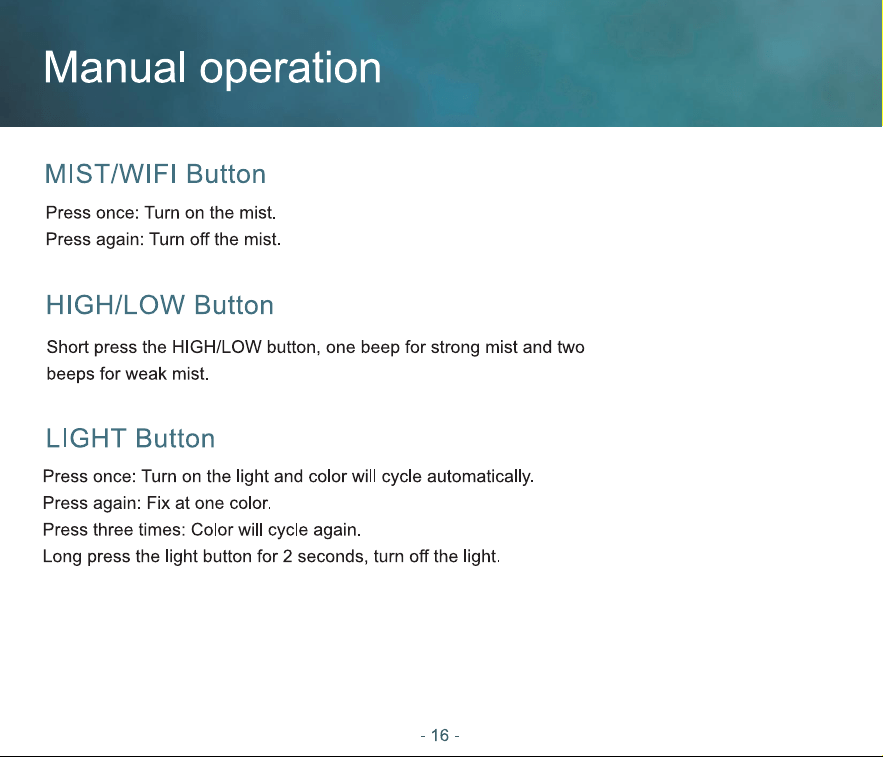 Manual operation

MIST/WIFI Button

Press once: Turn on the mist.
Press again: Turn off the mist.

HIGH/LOW Button

Short press the HIGH/LOW button, one beep for strong mist and two beeps for weak mist.

LIGHT Button

Press once: Turn on the light and color will cycle automatically.
Press again: Fix at one color.
Press three times: Color will cycle again.
Long press the light button for 2 seconds, turn off the light.

- 16 -